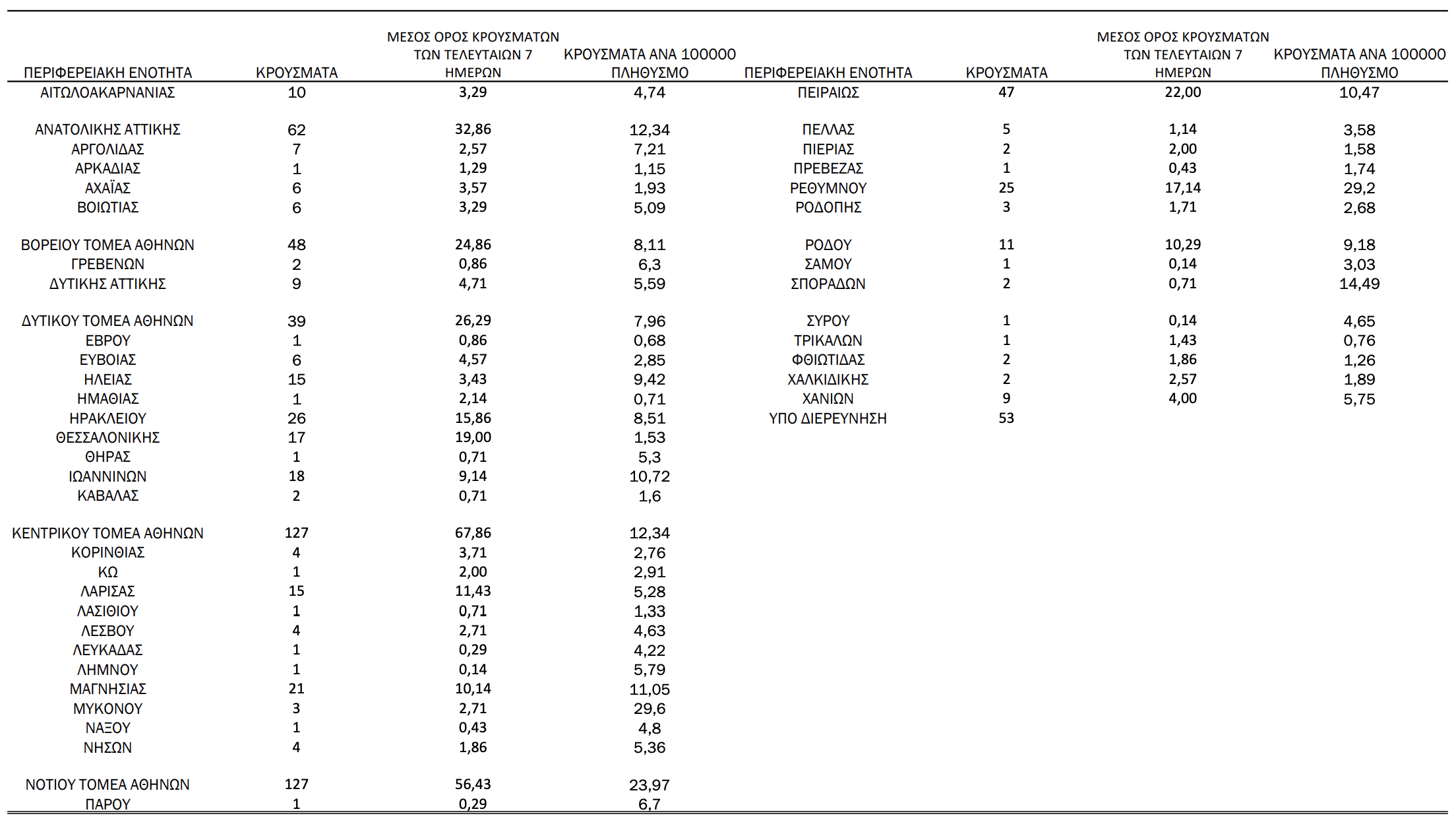 | ΠΕΡΙΦΕΡΕΙΑΚΗ ΕΝΟΤΗΤΑ | ΚΡΟΥΣΜΑΤΑ | ΜΕΣΟΣ ΟΡΟΣ ΚΡΟΥΣΜΑΤΩΝ ΤΩΝ ΤΕΛΕΥΤΑΙΩΝ 7 ΗΜΕΡΩΝ | ΚΡΟΥΣΜΑΤΑ ΑΝΑ 100000 ΠΛΗΘΥΣΜΟ |
|---|---|---|---|
| ΑΙΤΩΛΟΑΚΑΡΝΑΝΙΑΣ | 10 | 3,29 | 4,74 |
| ΑΝΑΤΟΛΙΚΗΣ ΑΤΤΙΚΗΣ | 62 | 32,86 | 12,34 |
| ΑΡΓΟΛΙΔΑΣ | 7 | 2,57 | 7,21 |
| ΑΡΚΑΔΙΑΣ | 1 | 1,29 | 1,15 |
| ΑΧΑΪΑΣ | 6 | 3,57 | 1,93 |
| ΒΟΙΩΤΙΑΣ | 6 | 3,29 | 5,09 |
| ΒΟΡΕΙΟΥ ΤΟΜΕΑ ΑΘΗΝΩΝ | 48 | 24,86 | 8,11 |
| ΓΡΕΒΕΝΩΝ | 2 | 0,86 | 6,3 |
| ΔΥΤΙΚΗΣ ΑΤΤΙΚΗΣ | 9 | 4,71 | 5,59 |
| ΔΥΤΙΚΟΥ ΤΟΜΕΑ ΑΘΗΝΩΝ | 39 | 26,29 | 7,96 |
| ΕΒΡΟΥ | 1 | 0,86 | 0,68 |
| ΕΥΒΟΙΑΣ | 6 | 4,57 | 2,85 |
| ΗΛΕΙΑΣ | 15 | 3,43 | 9,42 |
| ΗΜΑΘΙΑΣ | 1 | 2,14 | 0,71 |
| ΗΡΑΚΛΕΙΟΥ | 26 | 15,86 | 8,51 |
| ΘΕΣΣΑΛΟΝΙΚΗΣ | 17 | 19,00 | 1,53 |
| ΘΗΡΑΣ | 1 | 0,71 | 5,3 |
| ΙΩΑΝΝΙΝΩΝ | 18 | 9,14 | 10,72 |
| ΚΑΒΑΛΑΣ | 2 | 0,71 | 1,6 |
| ΚΕΝΤΡΙΚΟΥ ΤΟΜΕΑ ΑΘΗΝΩΝ | 127 | 67,86 | 12,34 |
| ΚΟΡΙΝΘΙΑΣ | 4 | 3,71 | 2,76 |
| ΚΩ | 1 | 2,00 | 2,91 |
| ΛΑΡΙΣΑΣ | 15 | 11,43 | 5,28 |
| ΛΑΣΙΘΙΟΥ | 1 | 0,71 | 1,33 |
| ΛΕΣΒΟΥ | 4 | 2,71 | 4,63 |
| ΛΕΥΚΑΔΑΣ | 1 | 0,29 | 4,22 |
| ΛΗΜΝΟΥ | 1 | 0,14 | 5,79 |
| ΜΑΓΝΗΣΙΑΣ | 21 | 10,14 | 11,05 |
| ΜΥΚΟΝΟΥ | 3 | 2,71 | 29,6 |
| ΝΑΞΟΥ | 1 | 0,43 | 4,8 |
| ΝΗΣΩΝ | 4 | 1,86 | 5,36 |
| ΝΟΤΙΟΥ ΤΟΜΕΑ ΑΘΗΝΩΝ | 127 | 56,43 | 23,97 |
| ΠΑΡΟΥ | 1 | 0,29 | 6,7 |

| ΠΕΡΙΦΕΡΕΙΑΚΗ ΕΝΟΤΗΤΑ | ΚΡΟΥΣΜΑΤΑ | ΜΕΣΟΣ ΟΡΟΣ ΚΡΟΥΣΜΑΤΩΝ ΤΩΝ ΤΕΛΕΥΤΑΙΩΝ 7 ΗΜΕΡΩΝ | ΚΡΟΥΣΜΑΤΑ ΑΝΑ 100000 ΠΛΗΘΥΣΜΟ |
|---|---|---|---|
| ΠΕΙΡΑΙΩΣ | 47 | 22,00 | 10,47 |
| ΠΕΛΛΑΣ | 5 | 1,14 | 3,58 |
| ΠΙΕΡΙΑΣ | 2 | 2,00 | 1,58 |
| ΠΡΕΒΕΖΑΣ | 1 | 0,43 | 1,74 |
| ΡΕΘΥΜΝΟΥ | 25 | 17,14 | 29,2 |
| ΡΟΔΟΠΗΣ | 3 | 1,71 | 2,68 |
| ΡΟΔΟΥ | 11 | 10,29 | 9,18 |
| ΣΑΜΟΥ | 1 | 0,14 | 3,03 |
| ΣΠΟΡΑΔΩΝ | 2 | 0,71 | 14,49 |
| ΣΥΡΟΥ | 1 | 0,14 | 4,65 |
| ΤΡΙΚΑΛΩΝ | 1 | 1,43 | 0,76 |
| ΦΘΙΩΤΙΔΑΣ | 2 | 1,86 | 1,26 |
| ΧΑΛΚΙΔΙΚΗΣ | 2 | 2,57 | 1,89 |
| ΧΑΝΙΩΝ | 9 | 4,00 | 5,75 |
| ΥΠΟ ΔΙΕΡΕΥΝΗΣΗ | 53 | | |